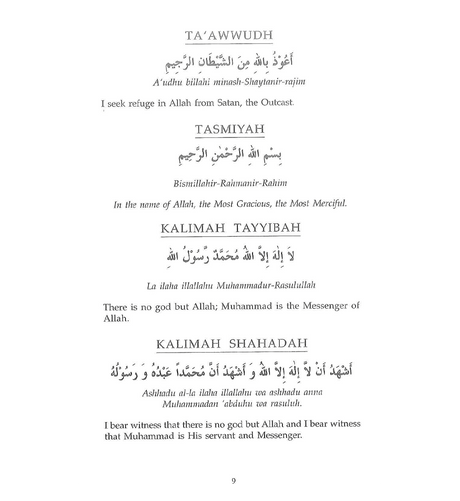 TA'AWWUDH

أَعُوْذُ بِاللهِ مِنَ الشَّيْطَانِ الرَّجِيمِ

A'udhu billahi minash-Shaytanir-rajim

I seek refuge in Allah from Satan, the Outcast.

TASMIYAH

بِسْمِ اللهِ الرَّحْمٰنِ الرَّحِيمِ

Bismillahir-Rahmanir-Rahim

In the name of Allah, the Most Gracious, the Most Merciful.

KALIMAH TAYYIBAH

لاَ إِلٰهَ إِلاَّ اللهُ مُحَمَّدٌ رَّسُوْلُ اللهِ

La ilaha illallahu Muhammadur-Rasulullah

There is no god but Allah; Muhammad is the Messenger of Allah.

KALIMAH SHAHADAH

أَشْهَدُ أَنْ لاَّ إِلٰهَ إِلاَّ اللهُ وَ أَشْهَدُ أَنَّ مُحَمَّداً عَبْدُهُ وَ رَسُوْلُهُ

Ashhadu al-la ilaha illallahu wa ashhadu anna Muhammadan 'abduhu wa rasuluh.

I bear witness that there is no god but Allah and I bear witness that Muhammad is His servant and Messenger.

9